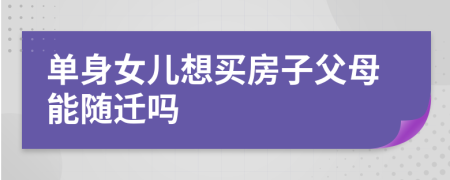 单身女儿想买房子父母能随迁吗